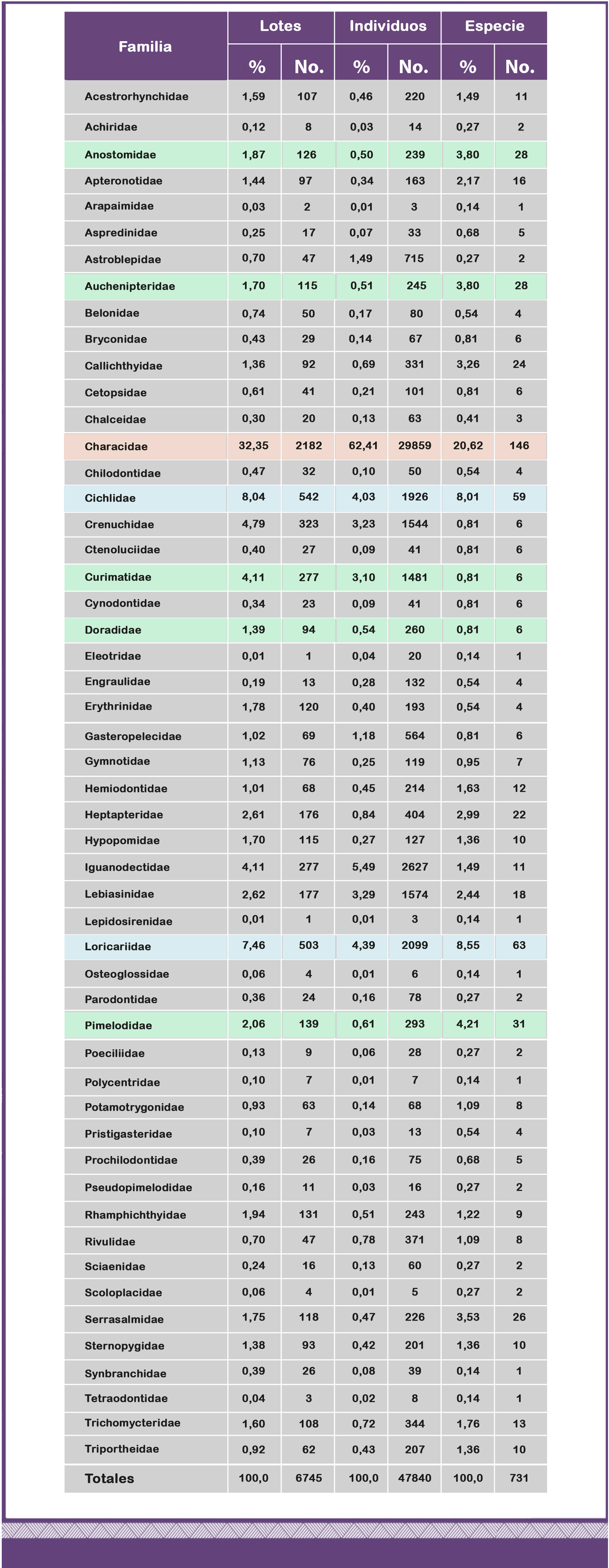 | Familia | Lotes % | Lotes No. | Individuos % | Individuos No. | Especie % | Especie No. |
|---|---|---|---|---|---|---|
| Acestrorhynchidae | 1,59 | 107 | 0,46 | 220 | 1,49 | 11 |
| Achiridae | 0,12 | 8 | 0,03 | 14 | 0,27 | 2 |
| Anostomidae | 1,87 | 126 | 0,50 | 239 | 3,80 | 28 |
| Apteronotidae | 1,44 | 97 | 0,34 | 163 | 2,17 | 16 |
| Arapaimidae | 0,03 | 2 | 0,01 | 3 | 0,14 | 1 |
| Aspredinidae | 0,25 | 17 | 0,07 | 33 | 0,68 | 5 |
| Astroblepidae | 0,70 | 47 | 1,49 | 715 | 0,27 | 2 |
| Auchenipteridae | 1,70 | 115 | 0,51 | 245 | 3,80 | 28 |
| Belonidae | 0,74 | 50 | 0,17 | 80 | 0,54 | 4 |
| Bryconidae | 0,43 | 29 | 0,14 | 67 | 0,81 | 6 |
| Callichthyidae | 1,36 | 92 | 0,69 | 331 | 3,26 | 24 |
| Cetopsidae | 0,61 | 41 | 0,21 | 101 | 0,81 | 6 |
| Chalceidae | 0,30 | 20 | 0,13 | 63 | 0,41 | 3 |
| Characidae | 32,35 | 2182 | 62,41 | 29859 | 20,62 | 146 |
| Chilodontidae | 0,47 | 32 | 0,10 | 50 | 0,54 | 4 |
| Cichlidae | 8,04 | 542 | 4,03 | 1926 | 8,01 | 59 |
| Crenuchidae | 4,79 | 323 | 3,23 | 1544 | 0,81 | 6 |
| Ctenoluciidae | 0,40 | 27 | 0,09 | 41 | 0,81 | 6 |
| Curimatidae | 4,11 | 277 | 3,10 | 1481 | 0,81 | 6 |
| Cynodontidae | 0,34 | 23 | 0,09 | 41 | 0,81 | 6 |
| Doradidae | 1,39 | 94 | 0,54 | 260 | 0,81 | 6 |
| Eleotridae | 0,01 | 1 | 0,04 | 20 | 0,14 | 1 |
| Engraulidae | 0,19 | 13 | 0,28 | 132 | 0,54 | 4 |
| Erythrinidae | 1,78 | 120 | 0,40 | 193 | 0,54 | 4 |
| Gasteropelecidae | 1,02 | 69 | 1,18 | 564 | 0,81 | 6 |
| Gymnotidae | 1,13 | 76 | 0,25 | 119 | 0,95 | 7 |
| Hemiodontidae | 1,01 | 68 | 0,45 | 214 | 1,63 | 12 |
| Heptapteridae | 2,61 | 176 | 0,84 | 404 | 2,99 | 22 |
| Hypopomidae | 1,70 | 115 | 0,27 | 127 | 1,36 | 10 |
| Iguanodectidae | 4,11 | 277 | 5,49 | 2627 | 1,49 | 11 |
| Lebiasinidae | 2,62 | 177 | 3,29 | 1574 | 2,44 | 18 |
| Lepidosirenidae | 0,01 | 1 | 0,01 | 3 | 0,14 | 1 |
| Loricariidae | 7,46 | 503 | 4,39 | 2099 | 8,55 | 63 |
| Osteoglossidae | 0,06 | 4 | 0,01 | 6 | 0,14 | 1 |
| Parodontidae | 0,36 | 24 | 0,16 | 78 | 0,27 | 2 |
| Pimelodidae | 2,06 | 139 | 0,61 | 293 | 4,21 | 31 |
| Poeciliidae | 0,13 | 9 | 0,06 | 28 | 0,27 | 2 |
| Polycentridae | 0,10 | 7 | 0,01 | 7 | 0,14 | 1 |
| Potamotrygonidae | 0,93 | 63 | 0,14 | 68 | 1,09 | 8 |
| Pristigasteridae | 0,10 | 7 | 0,03 | 13 | 0,54 | 4 |
| Prochilodontidae | 0,39 | 26 | 0,16 | 75 | 0,68 | 5 |
| Pseudopimelodidae | 0,16 | 11 | 0,03 | 16 | 0,27 | 2 |
| Rhamphichthyidae | 1,94 | 131 | 0,51 | 243 | 1,22 | 9 |
| Rivulidae | 0,70 | 47 | 0,78 | 371 | 1,09 | 8 |
| Sciaenidae | 0,24 | 16 | 0,13 | 60 | 0,27 | 2 |
| Scoloplacidae | 0,06 | 4 | 0,01 | 5 | 0,27 | 2 |
| Serrasalmidae | 1,75 | 118 | 0,47 | 226 | 3,53 | 26 |
| Sternopygidae | 1,38 | 93 | 0,42 | 201 | 1,36 | 10 |
| Synbranchidae | 0,39 | 26 | 0,08 | 39 | 0,14 | 1 |
| Tetraodontidae | 0,04 | 3 | 0,02 | 8 | 0,14 | 1 |
| Trichomycteridae | 1,60 | 108 | 0,72 | 344 | 1,76 | 13 |
| Triportheidae | 0,92 | 62 | 0,43 | 207 | 1,36 | 10 |
| Totales | 100,0 | 6745 | 100,0 | 47840 | 100,0 | 731 |